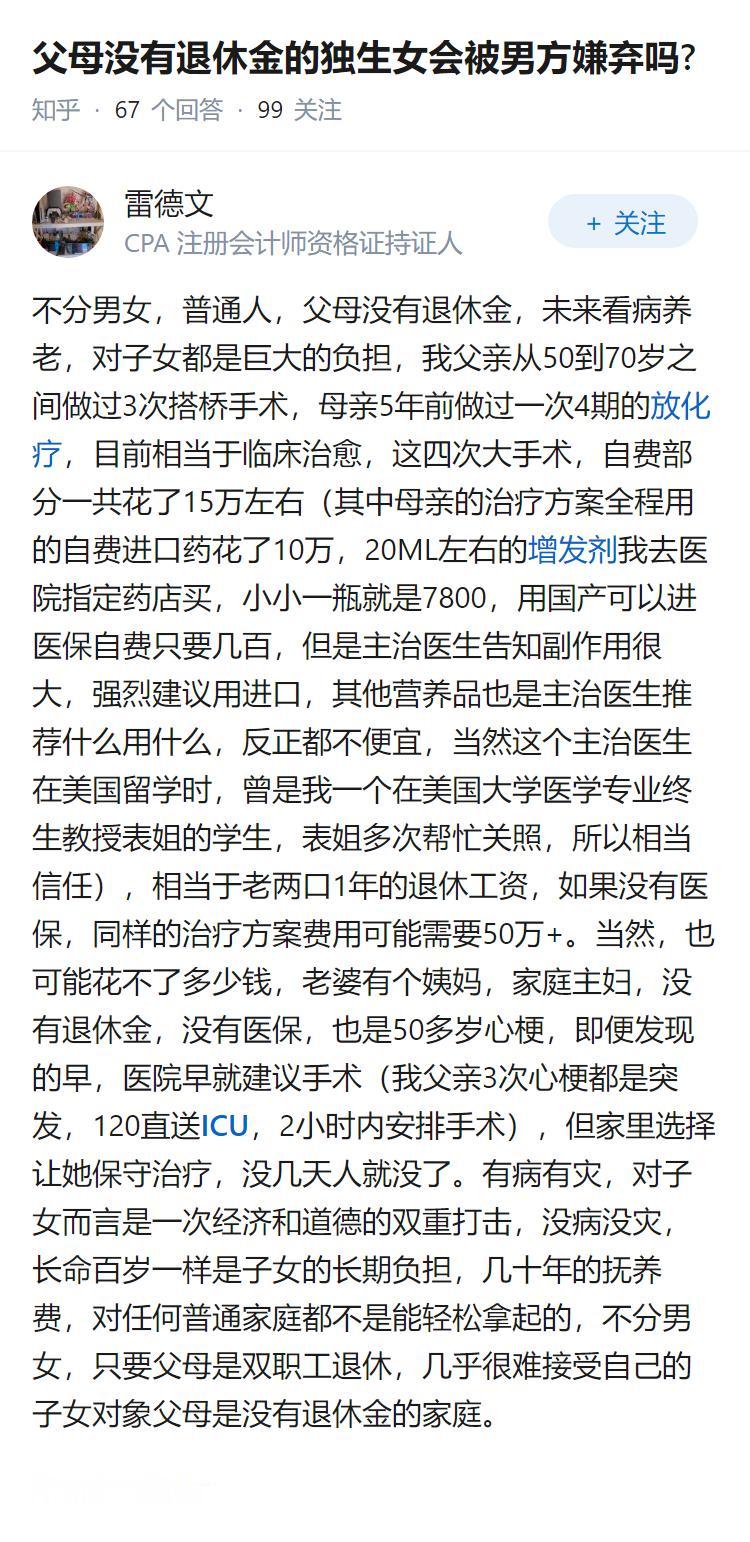 父母没有退休金的独生女会被男方嫌弃吗?

知乎 · 67 个回答 · 99 关注

雷德文
CPA 注册会计师资格证持证人

+ 关注

不分男女，普通人，父母没有退休金，未来看病养老，对子女都是巨大的负担，我父亲从50到70岁之间做过3次搭桥手术，母亲5年前做过一次4期的放化疗，目前相当于临床治愈，这四次大手术，自费部分一共花了15万左右（其中母亲的治疗方案全程用的自费进口药花了10万，20ML左右的增发剂我去医院指定药店买，小小一瓶就是7800，用国产可以进医保自费只要几百，但是主治医生告知副作用很大，强烈建议用进口，其他营养品也是主治医生推荐什么用什么，反正都不便宜，当然这个主治医生在美国留学时，曾是我一个在美国大学医学专业终生教授表姐的学生，表姐多次帮忙关照，所以相当信任），相当于老两口1年的退休工资，如果没有医保，同样的治疗方案费用可能需要50万+。当然，也可能花不了多少钱，老婆有个姨妈，家庭主妇，没有退休金，没有医保，也是50多岁心梗，即便发现的早，医院早就建议手术（我父亲3次心梗都是突发，120直送ICU，2小时内安排手术），但家里选择让她保守治疗，没几天人就没了。有病有灾，对子女而言是一次经济和道德的双重打击，没病没灾，长命百岁一样是子女的长期负担，几十年的抚养费，对任何普通家庭都不是能轻松拿起的，不分男女，只要父母是双职工退休，几乎很难接受自己的子女对象父母是没有退休金的家庭。